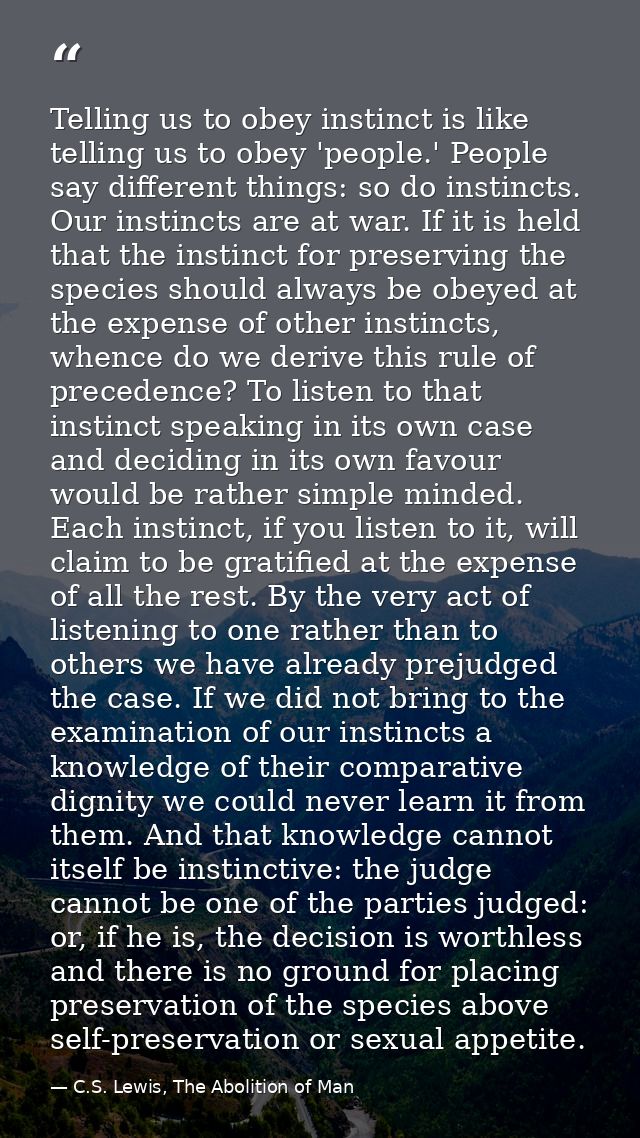 “

Telling us to obey instinct is like telling us to obey 'people.' People say different things: so do instincts. Our instincts are at war. If it is held that the instinct for preserving the species should always be obeyed at the expense of other instincts, whence do we derive this rule of precedence? To listen to that instinct speaking in its own case and deciding in its own favour would be rather simple minded. Each instinct, if you listen to it, will claim to be gratified at the expense of all the rest. By the very act of listening to one rather than to others we have already prejudged the case. If we did not bring to the examination of our instincts a knowledge of their comparative dignity we could never learn it from them. And that knowledge cannot itself be instinctive: the judge cannot be one of the parties judged: or, if he is, the decision is worthless and there is no ground for placing preservation of the species above self-preservation or sexual appetite.

— C.S. Lewis, The Abolition of Man